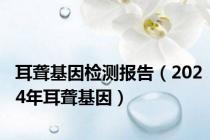 耳聋基因检测报告（2024年耳聋基因）